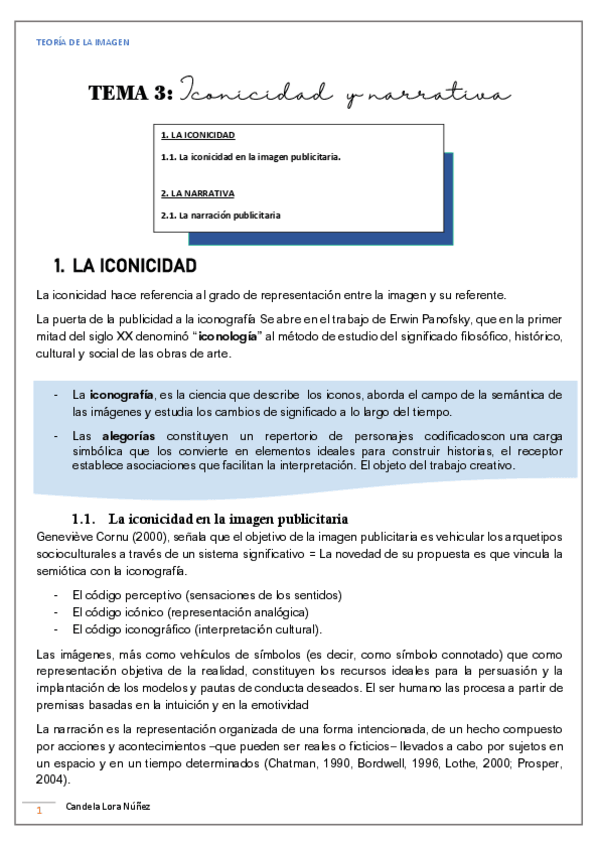 TEORÍA DE LA IMAGEN

TEMA 3: Iconicidad y narrativa

1. LA ICONICIDAD

1.1. La iconicidad en la imagen publicitaria.

2. LA NARRATIVA

2.1. La narración publicitaria

1. LA ICONICIDAD

La iconicidad hace referencia al grado de representación entre la imagen y su referente.

La puerta de la publicidad a la iconografía Se abre en el trabajo de Erwin Panofsky, que en la primer mitad del siglo XX denominó "iconología" al método de estudio del significado filosófico, histórico, cultural y social de las obras de arte.

- La iconografía, es la ciencia que describe los iconos, aborda el campo de la semántica de las imágenes y estudia los cambios de significado a lo largo del tiempo.
- Las alegorías constituyen un repertorio de personajes codificadoscon una carga simbólica que los convierte en elementos ideales para construir historias, el receptor establece asociaciones que facilitan la interpretación. El objeto del trabajo creativo.

1.1. La iconicidad en la imagen publicitaria

Geneviève Cornu (2000), señala que el objetivo de la imagen publicitaria es vehicular los arquetipos socioculturales a través de un sistema significativo = La novedad de su propuesta es que vincula la semiótica con la iconografía.

- El código perceptivo (sensaciones de los sentidos)
- El código icónico (representación analógica)
- El código iconográfico (interpretación cultural).

Las imágenes, más como vehículos de símbolos (es decir, como símbolo connotado) que como representación objetiva de la realidad, constituyen los recursos ideales para la persuasión y la implantación de los modelos y pautas de conducta deseados. El ser humano las procesa a partir de premisas basadas en la intuición y en la emotividad

La narración es la representación organizada de una forma intencionada, de un hecho compuesto por acciones y acontecimientos –que pueden ser reales o ficticios– llevados a cabo por sujetos en un espacio y en un tiempo determinados (Chatman, 1990, Bordwell, 1996, Lothe, 2000; Prosper, 2004).

1 Candela Lora Núñez